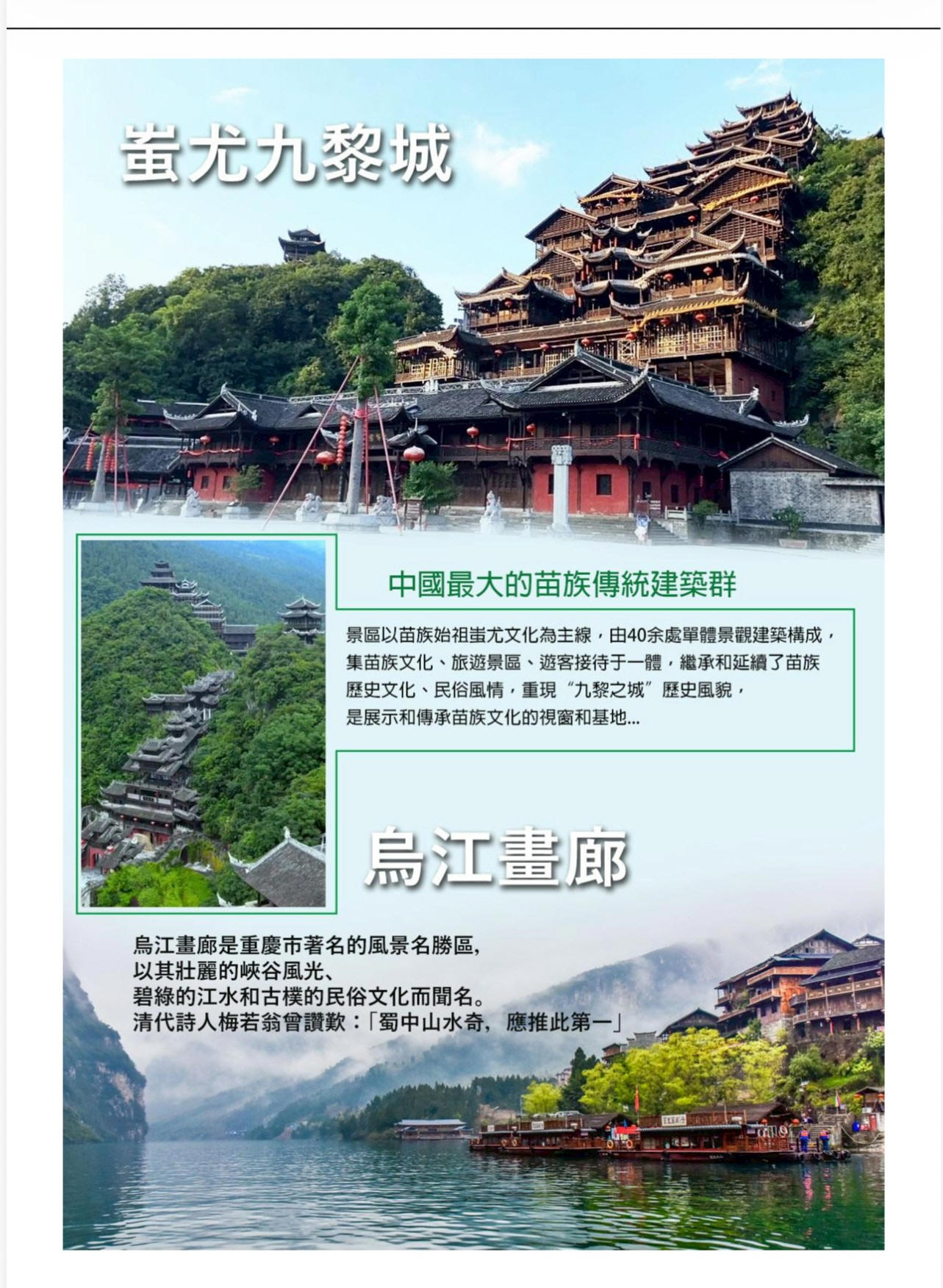 蚩尤九黎城

中國最大的苗族傳統建築群

景區以苗族始祖蚩尤文化為主線，由40余處單體景觀建築構成，集苗族文化、旅遊景區、遊客接待于一體，繼承和延續了苗族歷史文化、民俗風情，重現“九黎之城”歷史風貌，是展示和傳承苗族文化的視窗和基地...

烏江畫廊

烏江畫廊是重慶市著名的風景名勝區，以其壯麗的峽谷風光、碧綠的江水和古樸的民俗文化而聞名。清代詩人梅若翁曾讚歎：「蜀中山水奇，應推此第一」